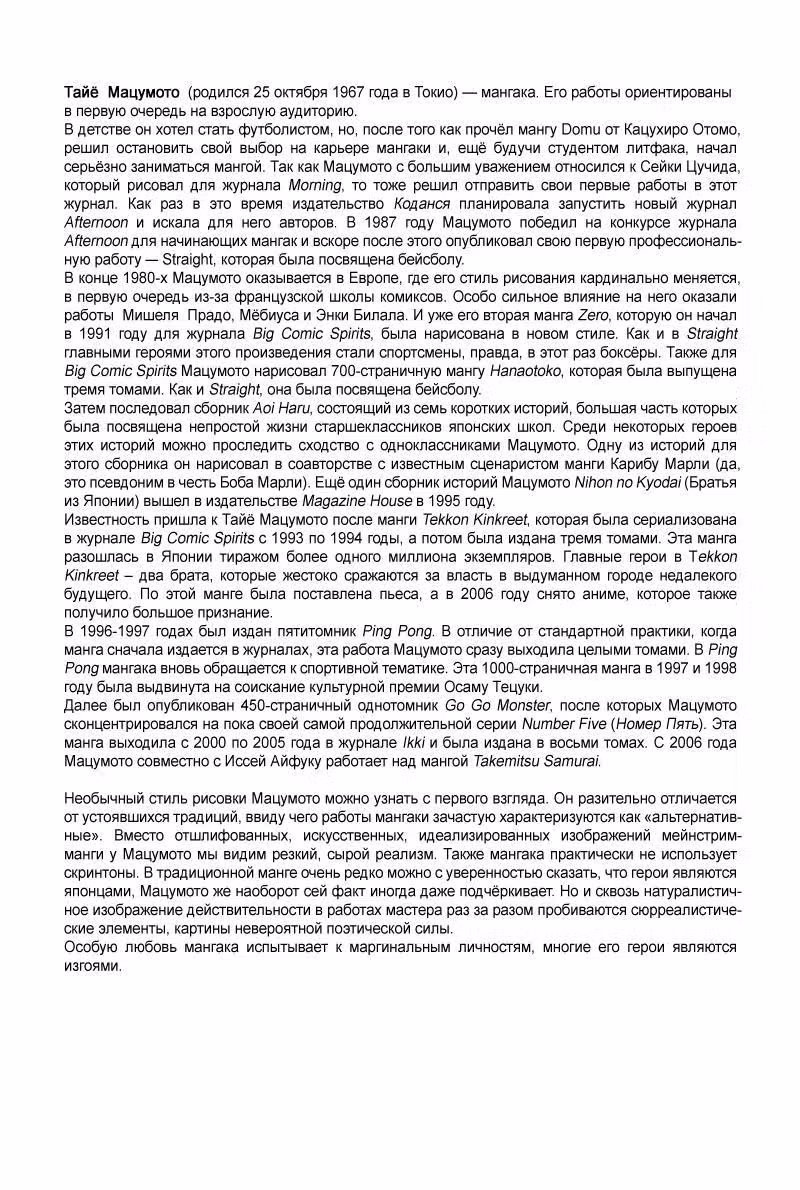 Тайё Мацумото (родился 25 октября 1967 года в Токио) — мангака. Его работы ориентированы в первую очередь на взрослую аудиторию.
В детстве он хотел стать футболистом, но, после того как прочёл мангу Domu от Кацухиро Отомо, решил остановить свой выбор на карьере мангаки и, ещё будучи студентом литфака, начал серьёзно заниматься мангой. Так как Мацумото с большим уважением относился к Сейки Цучида, который рисовал для журнала Morning, то тоже решил отправить свои первые работы в этот журнал. Как раз в это время издательство Коданся планировала запустить новый журнал Afternoon и искала для него авторов. В 1987 году Мацумото победил на конкурсе журнала Afternoon для начинающих мангак и вскоре после этого опубликовал свою первую профессиональную работу — Straight, которая была посвящена бейсболу.
В конце 1980-х Мацумото оказывается в Европе, где его стиль рисования кардинально меняется, в первую очередь из-за французской школы комиксов. Особо сильное влияние на него оказали работы Мишеля Прадо, Мёбиуса и Энки Билала. И уже его вторая манга Zero, которую он начал в 1991 году для журнала Big Comic Spirits, была нарисована в новом стиле. Как и в Straight главными героями этого произведения стали спортсмены, правда, в этот раз боксёры. Также для Big Comic Spirits Мацумото нарисовал 700-страничную мангу Hanaotoko, которая была выпущена тремя томами. Как и Straight, она была посвящена бейсболу.
Затем последовал сборник Aoi Haru, состоящий из семь коротких историй, большая часть которых была посвящена непростой жизни старшеклассников японских школ. Среди некоторых героев этих историй можно проследить сходство с одноклассниками Мацумото. Одну из историй для этого сборника он нарисовал в соавторстве с известным сценаристом манги Карибу Марли (да, это псевдоним в честь Боба Марли). Ещё один сборник историй Мацумото Nihon no Kyodai (Братья из Японии) вышел в издательстве Magazine House в 1995 году.
Известность пришла к Тайё Мацумото после манги Tekkon Kinkreet, которая была сериализована в журнале Big Comic Spirits с 1993 по 1994 годы, а потом была издана тремя томами. Эта манга разошлась в Японии тиражом более одного миллиона экземпляров. Главные герои в Tekkon Kinkreet – два брата, которые жестоко сражаются за власть в выдуманном городе недалекого будущего. По этой манге была поставлена пьеса, а в 2006 году снято аниме, которое также получило большое признание.
В 1996-1997 годах был издан пятитомник Ping Pong. В отличие от стандартной практики, когда манга сначала издается в журналах, эта работа Мацумото сразу выходила целыми томами. В Ping Pong мангака вновь обращается к спортивной тематике. Эта 1000-страничная манга в 1997 и 1998 году была выдвинута на соискание культурной премии Осаму Тецуки.
Далее был опубликован 450-страничный однотомник Go Go Monster, после которых Мацумото сконцентрировался на пока своей самой продолжительной серии Number Five (Номер Пять). Эта манга выходила с 2000 по 2005 года в журнале Ikki и была издана в восьми томах. С 2006 года Мацумото совместно с Иссей Айфуку работает над мангой Takemitsu Samurai.

Необычный стиль рисовки Мацумото можно узнать с первого взгляда. Он разительно отличается от устоявшихся традиций, ввиду чего работы мангаки зачастую характеризуются как «альтернативные». Вместо отшлифованных, искусственных, идеализированных изображений мейнстрим-манги у Мацумото мы видим резкий, сырой реализм. Также мангака практически не использует скринтоны. В традиционной манге очень редко можно с уверенностью сказать, что герои являются японцами, Мацумото же наоборот сей факт иногда даже подчёркивает. Но и сквозь натуралистичное изображение действительности в работах мастера раз за разом пробиваются сюрреалистические элементы, картины невероятной поэтической силы.
Особую любовь мангака испытывает к маргинальным личностям, многие его герои являются изгоями.